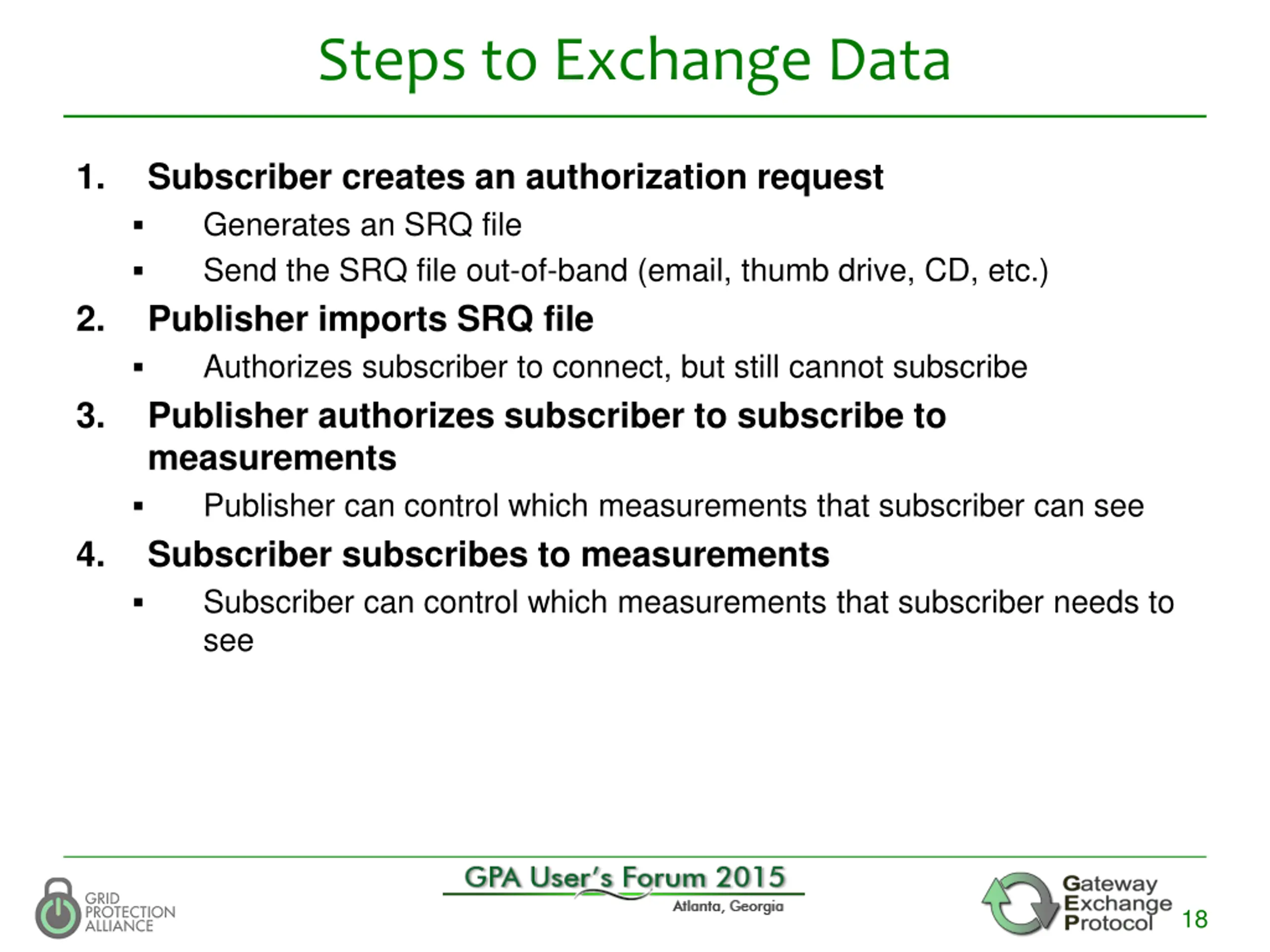 Steps to Exchange Data

1. Subscriber creates an authorization request
 ▪ Generates an SRQ file
 ▪ Send the SRQ file out-of-band (email, thumb drive, CD, etc.)
2. Publisher imports SRQ file
 ▪ Authorizes subscriber to connect, but still cannot subscribe
3. Publisher authorizes subscriber to subscribe to measurements
 ▪ Publisher can control which measurements that subscriber can see
4. Subscriber subscribes to measurements
 ▪ Subscriber can control which measurements that subscriber needs to see

GRID PROTECTION ALLIANCE

GPA User's Forum 2015
Atlanta, Georgia

Gateway Exchange Protocol

18